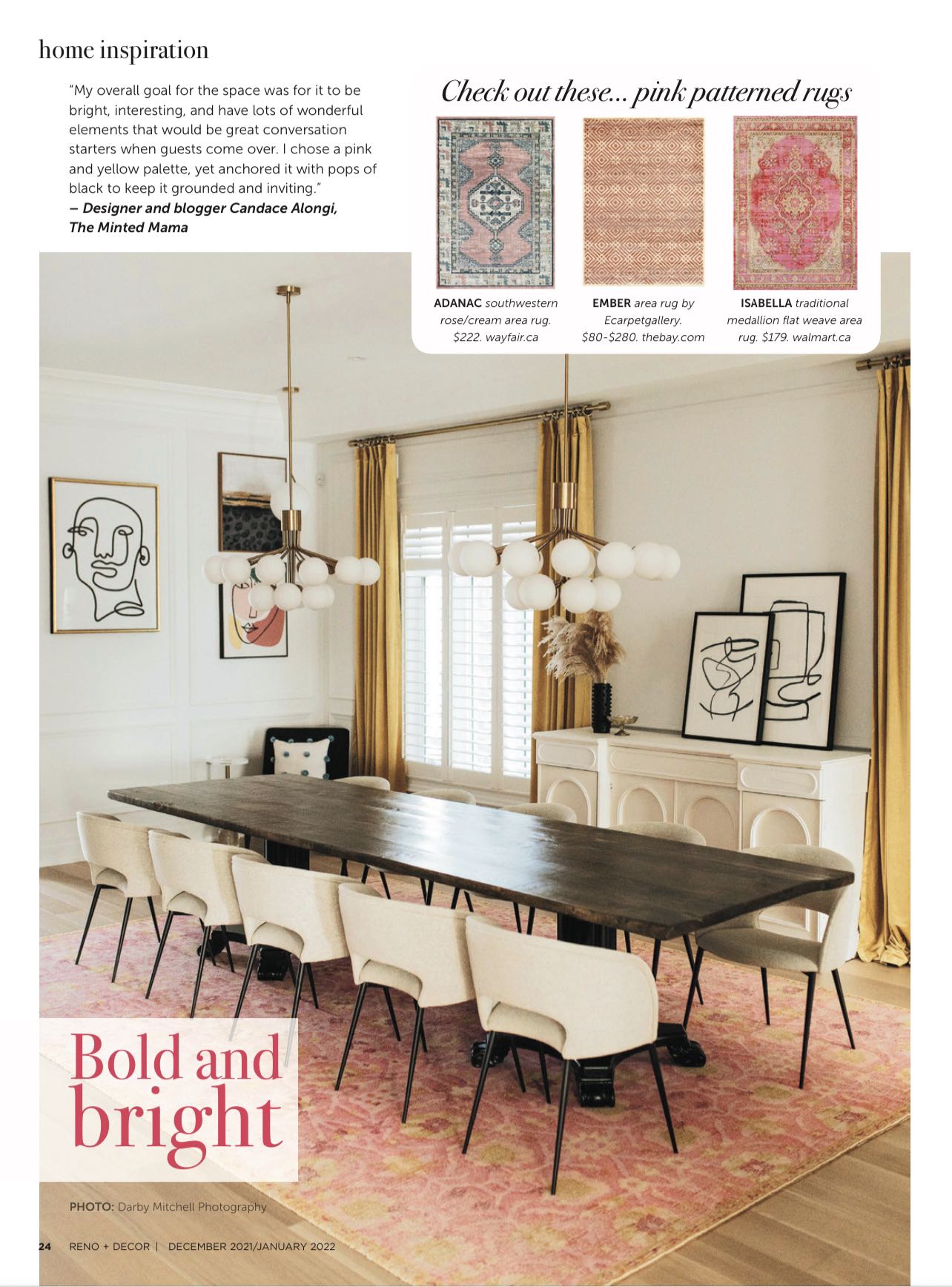 home inspiration

"My overall goal for the space was for it to be bright, interesting, and have lots of wonderful elements that would be great conversation starters when guests come over. I chose a pink and yellow palette, yet anchored it with pops of black to keep it grounded and inviting."
– Designer and blogger Candace Alongi, The Minted Mama

Check out these... pink patterned rugs

ADANAC southwestern rose/cream area rug. $222. wayfair.ca

EMBER area rug by Ecarpetgallery. $80-$280. thebay.com

ISABELLA traditional medallion flat weave area rug. $179. walmart.ca

Bold and bright

PHOTO: Darby Mitchell Photography

24 RENO + DECOR | DECEMBER 2021/JANUARY 2022